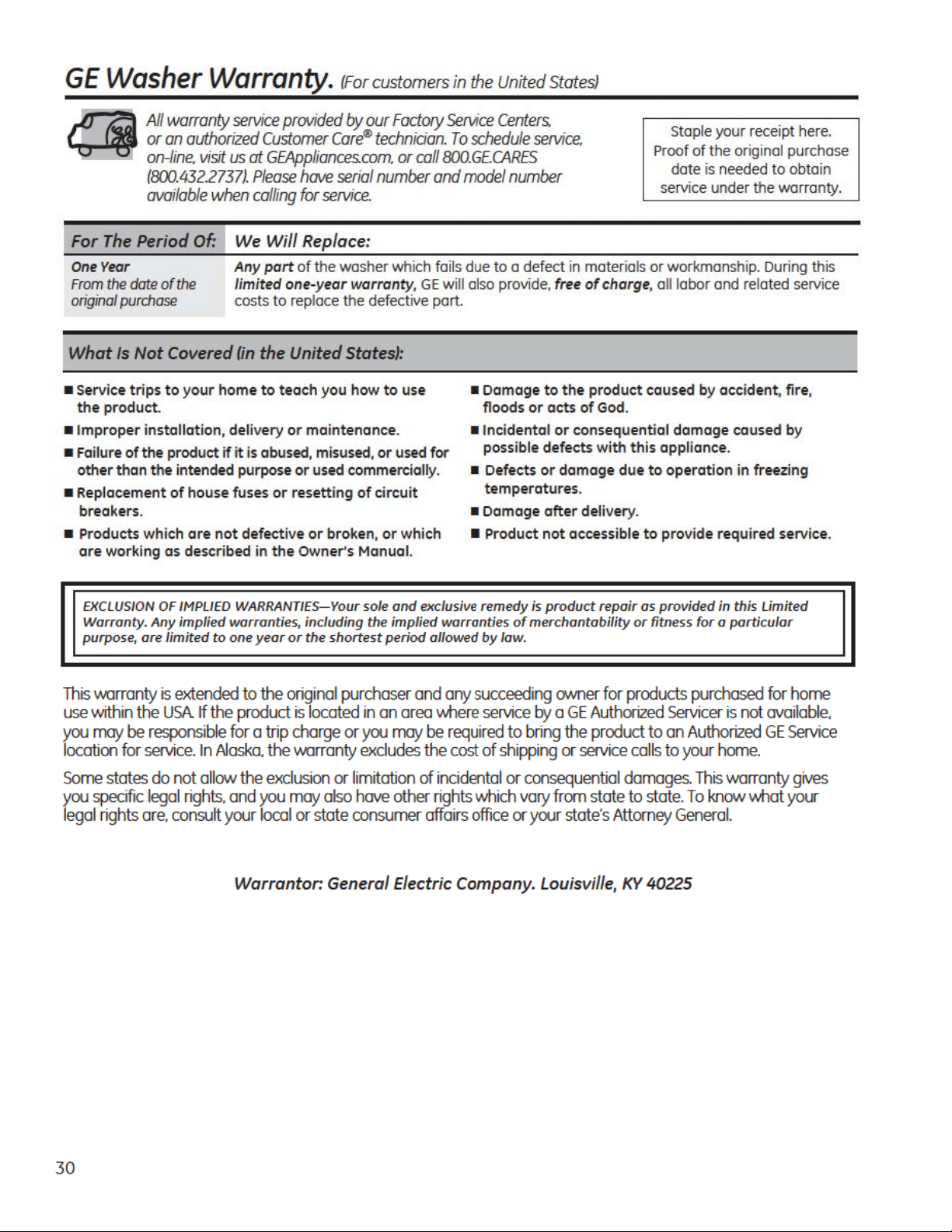 GE Washer Warranty. (For customers in the United States)

All warranty service provided by our Factory Service Centers, or an authorized Customer Care® technician. To schedule service, on-line, visit us at GEAppliances.com, or call 800.GE.CARES (800.432.2737). Please have serial number and model number available when calling for service.

Staple your receipt here. Proof of the original purchase date is needed to obtain service under the warranty.

| For The Period Of: | We Will Replace: |
|---|---|
| One Year From the date of the original purchase | Any part of the washer which fails due to a defect in materials or workmanship. During this limited one-year warranty, GE will also provide, free of charge, all labor and related service costs to replace the defective part. |

What Is Not Covered (in the United States):

■ Service trips to your home to teach you how to use the product.

■ Improper installation, delivery or maintenance.

■ Failure of the product if it is abused, misused, or used for other than the intended purpose or used commercially.

■ Replacement of house fuses or resetting of circuit breakers.

■ Products which are not defective or broken, or which are working as described in the Owner's Manual.

■ Damage to the product caused by accident, fire, floods or acts of God.

■ Incidental or consequential damage caused by possible defects with this appliance.

■ Defects or damage due to operation in freezing temperatures.

■ Damage after delivery.

■ Product not accessible to provide required service.

EXCLUSION OF IMPLIED WARRANTIES—Your sole and exclusive remedy is product repair as provided in this Limited Warranty. Any implied warranties, including the implied warranties of merchantability or fitness for a particular purpose, are limited to one year or the shortest period allowed by law.

This warranty is extended to the original purchaser and any succeeding owner for products purchased for home use within the USA. If the product is located in an area where service by a GE Authorized Servicer is not available, you may be responsible for a trip charge or you may be required to bring the product to an Authorized GE Service location for service. In Alaska, the warranty excludes the cost of shipping or service calls to your home.

Some states do not allow the exclusion or limitation of incidental or consequential damages. This warranty gives you specific legal rights, and you may also have other rights which vary from state to state. To know what your legal rights are, consult your local or state consumer affairs office or your state's Attorney General.

Warrantor: General Electric Company. Louisville, KY 40225

30